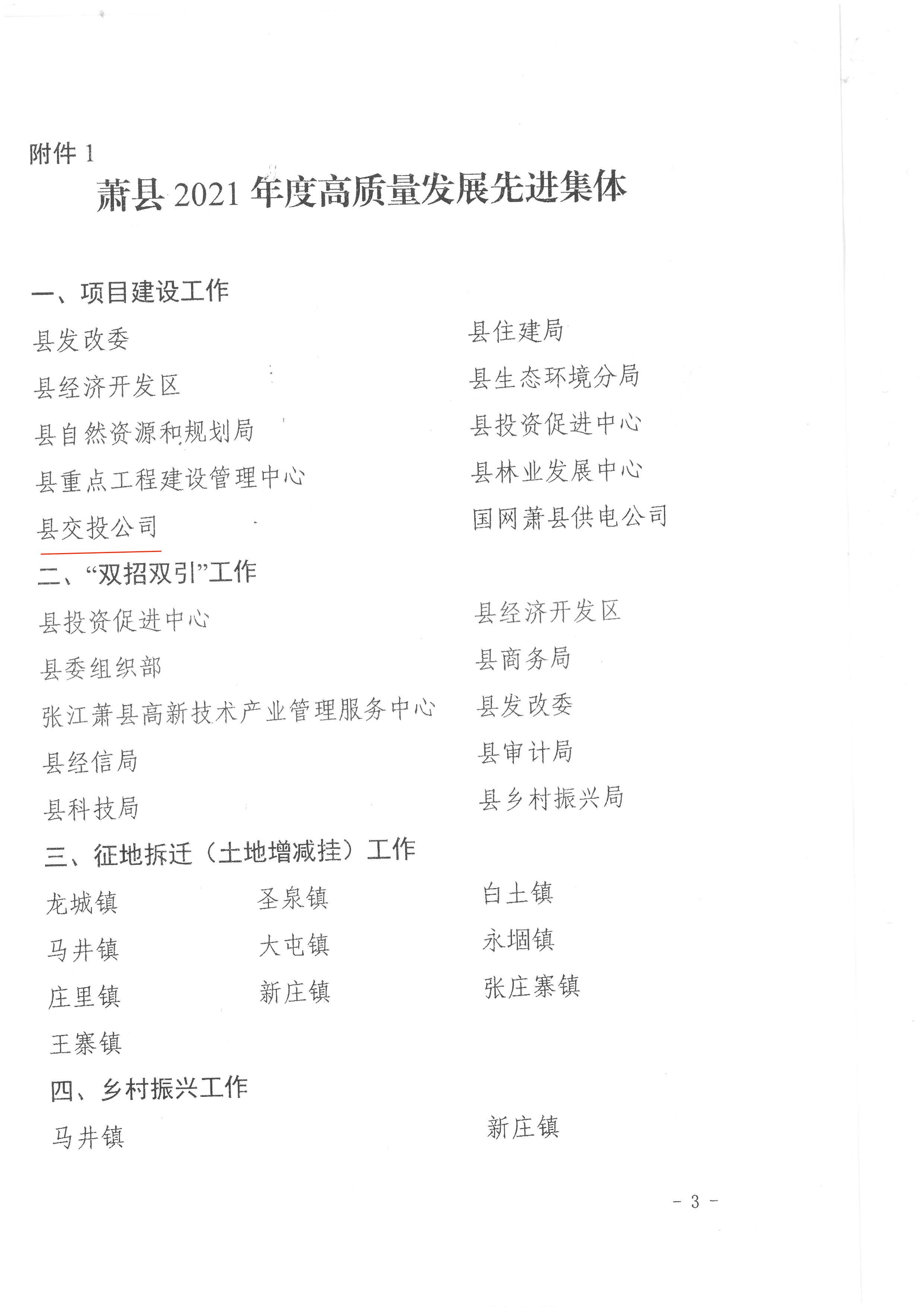 附件 1

萧县 2021 年度高质量发展先进集体

一、项目建设工作

县发改委

县经济开发区

县自然资源和规划局

县重点工程建设管理中心

县交投公司

县住建局

县生态环境分局

县投资促进中心

县林业发展中心

国网萧县供电公司

二、“双招双引”工作

县投资促进中心

县委组织部

张江萧县高新技术产业管理服务中心

县经信局

县科技局

县经济开发区

县商务局

县发改委

县审计局

县乡村振兴局

三、征地拆迁（土地增减挂）工作

龙城镇

马井镇

庄里镇

王寨镇

圣泉镇

大屯镇

新庄镇

白土镇

永堌镇

张庄寨镇

四、乡村振兴工作

马井镇

新庄镇

- 3 -